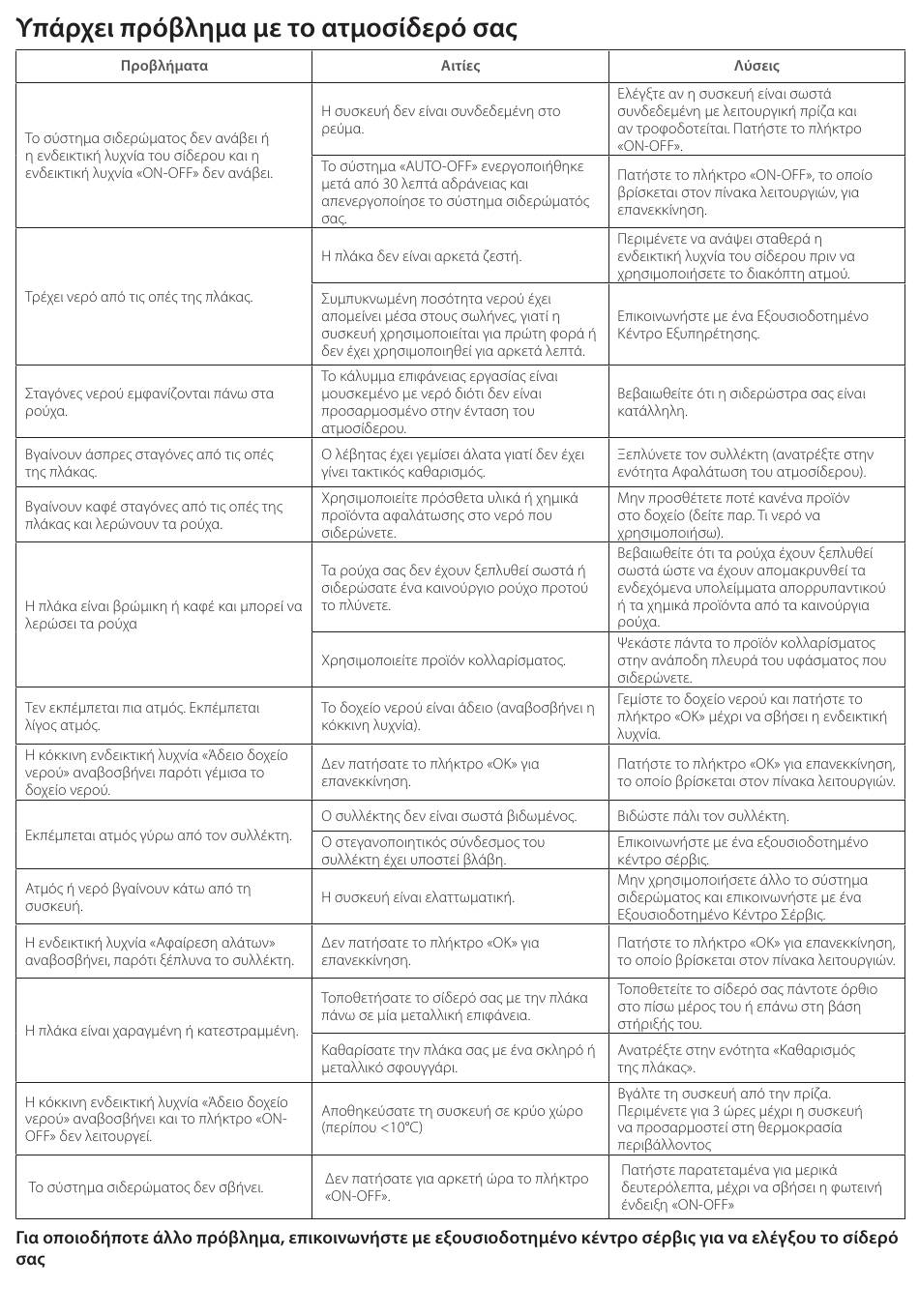 Υπάρχει πρόβλημα με το ατμοσίδερό σας

| Προβλήματα | Αιτίες | Λύσεις |
|---|---|---|
| Το σύστημα σιδερώματος δεν ανάβει ή η ενδεικτική λυχνία του σίδερου και η ενδεικτική λυχνία «ON-OFF» δεν ανάβει. | Η συσκευή δεν είναι συνδεδεμένη στο ρεύμα. | Ελέγξτε αν η συσκευή είναι σωστά συνδεδεμένη με λειτουργική πρίζα και αν τροφοδοτείται. Πατήστε το πλήκτρο «ON-OFF». |
| | Το σύστημα «AUTO-OFF» ενεργοποιήθηκε μετά από 30 λεπτά αδράνειας και απενεργοποίησε το σύστημα σιδερώματός σας. | Πατήστε το πλήκτρο «ON-OFF», το οποίο βρίσκεται στον πίνακα λειτουργιών, για επανεκκίνηση. |
| Τρέχει νερό από τις οπές της πλάκας. | Η πλάκα δεν είναι αρκετά ζεστή. | Περιμένετε να ανάψει σταθερά η ενδεικτική λυχνία του σίδερου πριν να χρησιμοποιήσετε το διακόπτη ατμού. |
| | Συμπυκνωμένη ποσότητα νερού έχει απομείνει μέσα στους σωλήνες, γιατί η συσκευή χρησιμοποιείται για πρώτη φορά ή δεν έχει χρησιμοποιηθεί για αρκετά λεπτά. | Επικοινωνήστε με ένα Εξουσιοδοτημένο Κέντρο Εξυπηρέτησης. |
| Σταγόνες νερού εμφανίζονται πάνω στα ρούχα. | Το κάλυμμα επιφάνειας εργασίας είναι μουσκεμένο με νερό διότι δεν είναι προσαρμοσμένο στην ένταση του ατμοσίδερου. | Βεβαιωθείτε ότι η σιδερώστρα σας είναι κατάλληλη. |
| Βγαίνουν άσπρες σταγόνες από τις οπές της πλάκας. | Ο λέβητας έχει γεμίσει άλατα γιατί δεν έχει γίνει τακτικός καθαρισμός. | Ξεπλύνετε τον συλλέκτη (ανατρέξτε στην ενότητα Αφαλάτωση του ατμοσίδερου). |
| Βγαίνουν καφέ σταγόνες από τις οπές της πλάκας και λερώνουν τα ρούχα. | Χρησιμοποιείτε πρόσθετα υλικά ή χημικά προϊόντα αφαλάτωσης στο νερό που σιδερώνετε. | Μην προσθέτετε ποτέ κανένα προϊόν στο δοχείο (δείτε παρ. Τι νερό να χρησιμοποιήσω). |
| Η πλάκα είναι βρώμικη ή καφέ και μπορεί να λερώσει τα ρούχα | Τα ρούχα σας δεν έχουν ξεπλυθεί σωστά ή σιδερώσατε ένα καινούργιο ρούχο προτού το πλύνετε. | Βεβαιωθείτε ότι τα ρούχα έχουν ξεπλυθεί σωστά ώστε να έχουν απομακρυνθεί τα ενδεχόμενα υπολείμματα απορρυπαντικού ή τα χημικά προϊόντα από τα καινούργια ρούχα. |
| | Χρησιμοποιείτε προϊόν κολλαρίσματος. | Ψεκάστε πάντα το προϊόν κολλαρίσματος στην ανάποδη πλευρά του υφάσματος που σιδερώνετε. |
| Τεν εκπέμπεται πια ατμός. Εκπέμπεται λίγος ατμός. | Το δοχείο νερού είναι άδειο (αναβοσβήνει η κόκκινη λυχνία). | Γεμίστε το δοχείο νερού και πατήστε το πλήκτρο «OK» μέχρι να σβήσει η ενδεικτική λυχνία. |
| Η κόκκινη ενδεικτική λυχνία «Άδειο δοχείο νερού» αναβοσβήνει παρότι γέμισα το δοχείο νερού. | Δεν πατήσατε το πλήκτρο «OK» για επανεκκίνηση. | Πατήστε το πλήκτρο «OK» για επανεκκίνηση, το οποίο βρίσκεται στον πίνακα λειτουργιών. |
| Εκπέμπεται ατμός γύρω από τον συλλέκτη. | Ο συλλέκτης δεν είναι σωστά βιδωμένος. | Βιδώστε πάλι τον συλλέκτη. |
| | Ο στεγανοποιητικός σύνδεσμος του συλλέκτη έχει υποστεί βλάβη. | Επικοινωνήστε με ένα εξουσιοδοτημένο κέντρο σέρβις. |
| Ατμός ή νερό βγαίνουν κάτω από τη συσκευή. | Η συσκευή είναι ελαττωματική. | Μην χρησιμοποιήσετε άλλο το σύστημα σιδερώματος και επικοινωνήστε με ένα Εξουσιοδοτημένο Κέντρο Σέρβις. |
| Η ενδεικτική λυχνία «Αφαίρεση αλάτων» αναβοσβήνει, παρότι ξέπλυνα το συλλέκτη. | Δεν πατήσατε το πλήκτρο «OK» για επανεκκίνηση. | Πατήστε το πλήκτρο «OK» για επανεκκίνηση, το οποίο βρίσκεται στον πίνακα λειτουργιών. |
| Η πλάκα είναι χαραγμένη ή κατεστραμμένη. | Τοποθετήσατε το σίδερό σας με την πλάκα πάνω σε μία μεταλλική επιφάνεια. | Τοποθετείτε το σίδερό σας πάντοτε όρθιο στο πίσω μέρος του ή επάνω στη βάση στήριξής του. |
| | Καθαρίσατε την πλάκα σας με ένα σκληρό ή μεταλλικό σφουγγάρι. | Ανατρέξτε στην ενότητα «Καθαρισμός της πλάκας». |
| Η κόκκινη ενδεικτική λυχνία «Άδειο δοχείο νερού» αναβοσβήνει και το πλήκτρο «ON-OFF» δεν λειτουργεί. | Αποθηκεύσατε τη συσκευή σε κρύο χώρο (περίπου <10°C) | Βγάλτε τη συσκευή από την πρίζα. Περιμένετε για 3 ώρες μέχρι η συσκευή να προσαρμοστεί στη θερμοκρασία περιβάλλοντος |
| Το σύστημα σιδερώματος δεν σβήνει. | Δεν πατήσατε για αρκετή ώρα το πλήκτρο «ON-OFF». | Πατήστε παρατεταμένα για μερικά δευτερόλεπτα, μέχρι να σβήσει η φωτεινή ένδειξη «ON-OFF» |

Για οποιοδήποτε άλλο πρόβλημα, επικοινωνήστε με εξουσιοδοτημένο κέντρο σέρβις για να ελέγξου το σίδερό σας